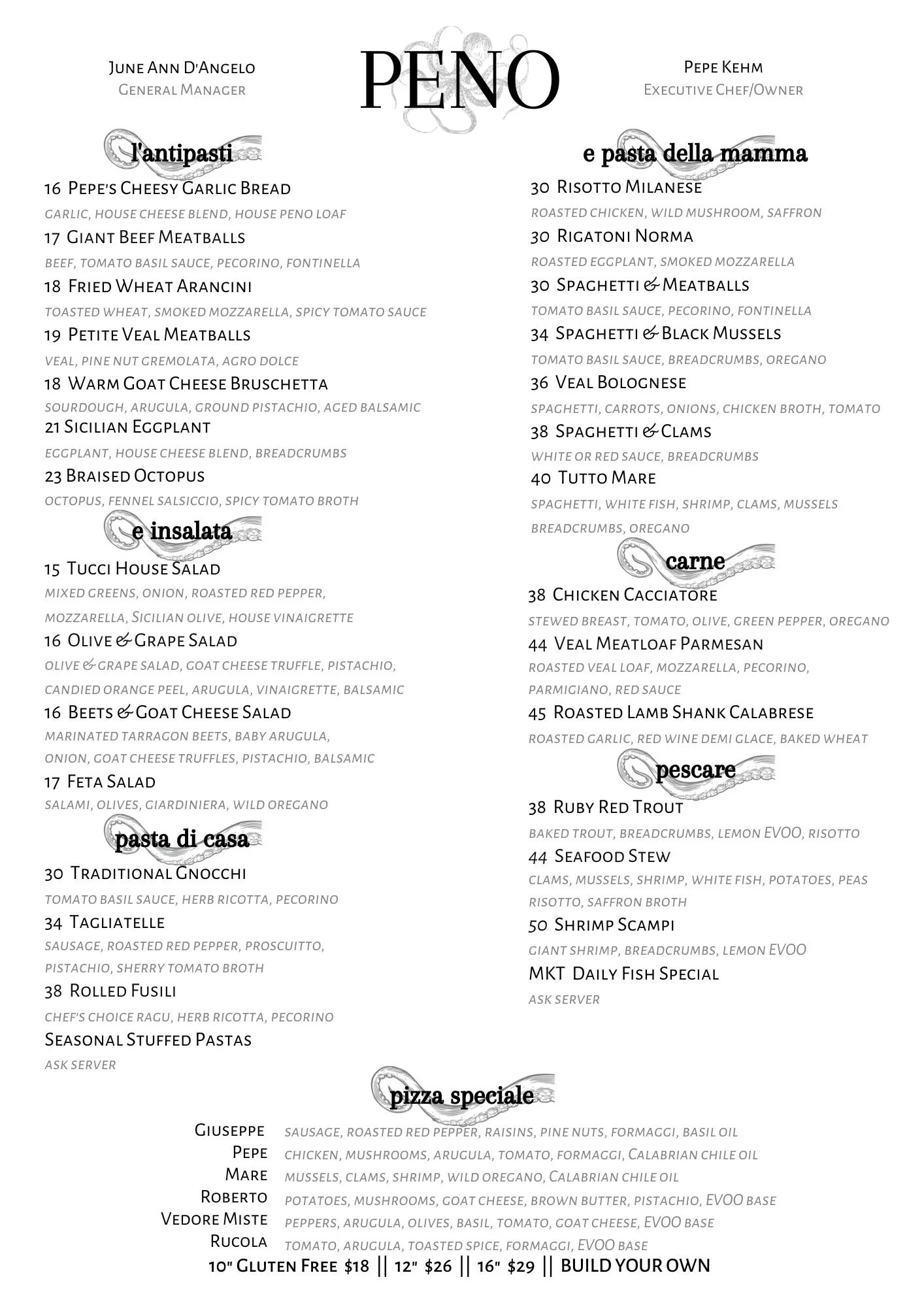 June Ann D'Angelo
General Manager

PENO

Pepe Kehm
Executive Chef/Owner

l'antipasti

16 Pepe's Cheesy Garlic Bread
garlic, house cheese blend, house peno loaf

17 Giant Beef Meatballs
beef, tomato basil sauce, pecorino, fontinella

18 Fried Wheat Arancini
toasted wheat, smoked mozzarella, spicy tomato sauce

19 Petite Veal Meatballs
veal, pine nut gremolata, agro dolce

18 Warm Goat Cheese Bruschetta
sourdough, arugula, ground pistachio, aged balsamic

21 Sicilian Eggplant
eggplant, house cheese blend, breadcrumbs

23 Braised Octopus
octopus, fennel salsiccio, spicy tomato broth

e insalata

15 Tucci House Salad
mixed greens, onion, roasted red pepper, mozzarella, Sicilian olive, house vinaigrette

16 Olive & Grape Salad
olive & grape salad, goat cheese truffle, pistachio, candied orange peel, arugula, vinaigrette, balsamic

16 Beets & Goat Cheese Salad
marinated tarragon beets, baby arugula, onion, goat cheese truffles, pistachio, balsamic

17 Feta Salad
salami, olives, giardiniera, wild oregano

pasta di casa

30 Traditional Gnocchi
tomato basil sauce, herb ricotta, pecorino

34 Tagliatelle
sausage, roasted red pepper, proscuitto, pistachio, sherry tomato broth

38 Rolled Fusili
chef's choice ragu, herb ricotta, pecorino

Seasonal Stuffed Pastas
ask server

e pasta della mamma

30 Risotto Milanese
roasted chicken, wild mushroom, saffron

30 Rigatoni Norma
roasted eggplant, smoked mozzarella

30 Spaghetti & Meatballs
tomato basil sauce, pecorino, fontinella

34 Spaghetti & Black Mussels
tomato basil sauce, breadcrumbs, oregano

36 Veal Bolognese
spaghetti, carrots, onions, chicken broth, tomato

38 Spaghetti & Clams
white or red sauce, breadcrumbs

40 Tutto Mare
spaghetti, white fish, shrimp, clams, mussels breadcrumbs, oregano

carne

38 Chicken Cacciatore
stewed breast, tomato, olive, green pepper, oregano

44 Veal Meatloaf Parmesan
roasted veal loaf, mozzarella, pecorino, parmigiano, red sauce

45 Roasted Lamb Shank Calabrese
roasted garlic, red wine demi glace, baked wheat

pescare

38 Ruby Red Trout
baked trout, breadcrumbs, lemon EVOO, risotto

44 Seafood Stew
clams, mussels, shrimp, white fish, potatoes, peas risotto, saffron broth

50 Shrimp Scampi
giant shrimp, breadcrumbs, lemon EVOO

MKT Daily Fish Special
ask server

pizza speciale

Giuseppe sausage, roasted red pepper, raisins, pine nuts, formaggi, basil oil
Pepe chicken, mushrooms, arugula, tomato, formaggi, Calabrian chile oil
Mare mussels, clams, shrimp, wild oregano, Calabrian chile oil
Roberto potatoes, mushrooms, goat cheese, brown butter, pistachio, EVOO base
Vedore Miste peppers, arugula, olives, basil, tomato, goat cheese, EVOO base
Rucola tomato, arugula, toasted spice, formaggi, EVOO base

10" Gluten Free $18 || 12" $26 || 16" $29 || BUILD YOUR OWN